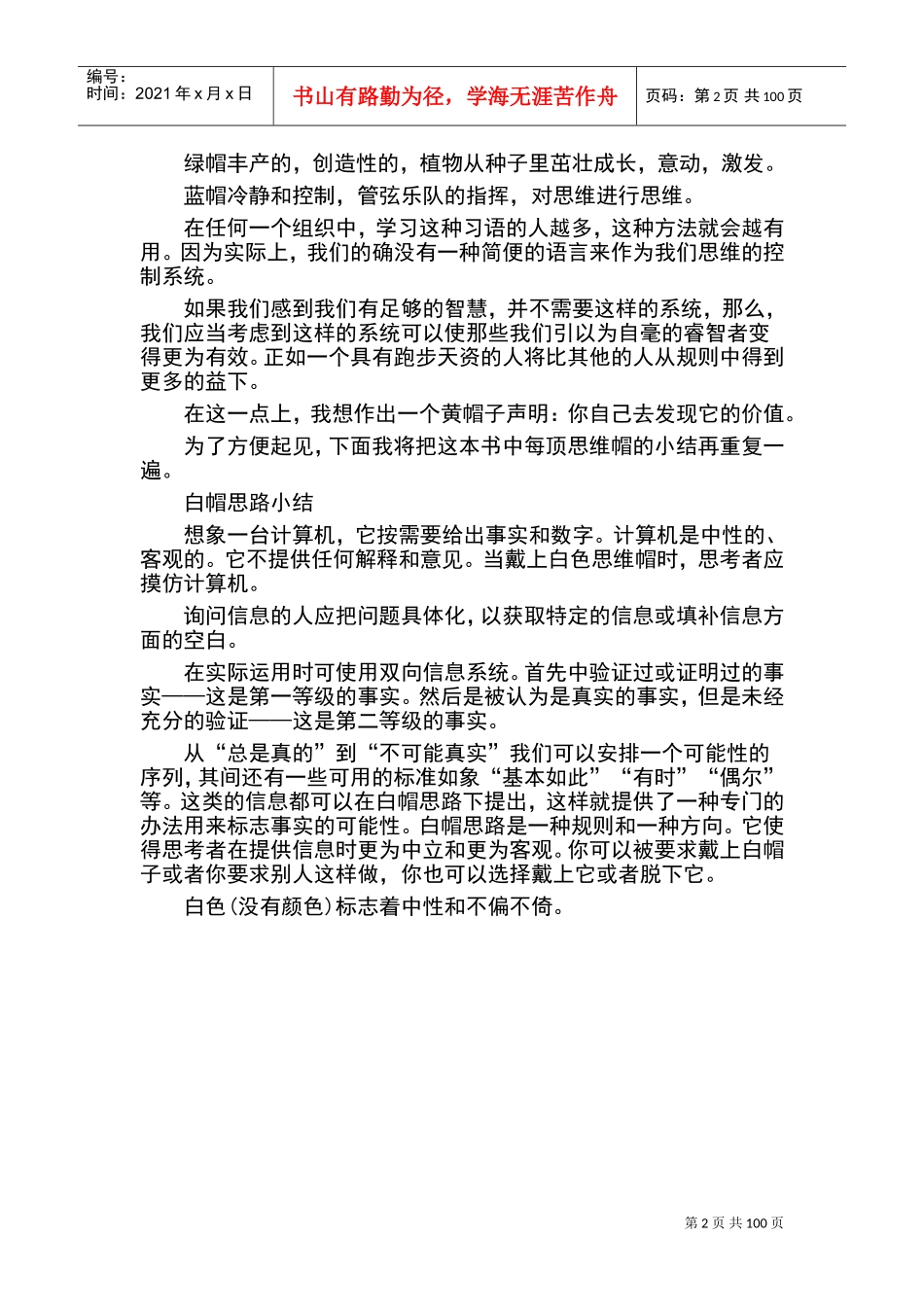 编号：
时间：2021 年 x 月 x 日

书山有路勤为径，学海无涯苦作舟

页码：第 2 页 共 100 页

绿帽丰产的，创造性的，植物从种子里茁壮成长，意动，激发。

蓝帽冷静和控制，管弦乐队的指挥，对思维进行思维。

在任何一个组织中，学习这种习语的人越多，这种方法就会越有用。因为实际上，我们的确没有一种简便的语言来作为我们思维的控制系统。

如果我们感到我们有足够的智慧，并不需要这样的系统，那么，我们应当考虑到这样的系统可以使那些我们引以为自毫的睿智者变得更为有效。正如一个具有跑步天资的人将比其他的人从规则中得到更多的益下。

在这一点上，我想作出一个黄帽子声明：你自己去发现它的价值。

为了方便起见，下面我将把这本书中每顶思维帽的小结再重复一遍。

白帽思路小结

想象一台计算机，它按需要给出事实和数字。计算机是中性的、客观的。它不提供任何解释和意见。当戴上白色思维帽时，思考者应摸仿计算机。

询问信息的人应把问题具体化，以获取特定的信息或填补信息方面的空白。

在实际运用时可使用双向信息系统。首先中验证过或证明过的事实——这是第一等级的事实。然后是被认为是真实的事实，但是未经充分的验证——这是第二等级的事实。

从“总是真的”到“不可能真实”我们可以安排一个可能性的序列，其间还有一些可用的标准如象“基本如此”“有时”“偶尔”等。这类的信息都可以在白帽思路下提出，这样就提供了一种专门的办法用来标志事实的可能性。白帽思路是一种规则和一种方向。它使得思考者在提供信息时更为中立和更为客观。你可以被要求戴上白帽子或者你要求别人这样做，你也可以选择戴上它或者脱下它。

白色（没有颜色）标志着中性和不偏不倚。

第 2 页 共 100 页